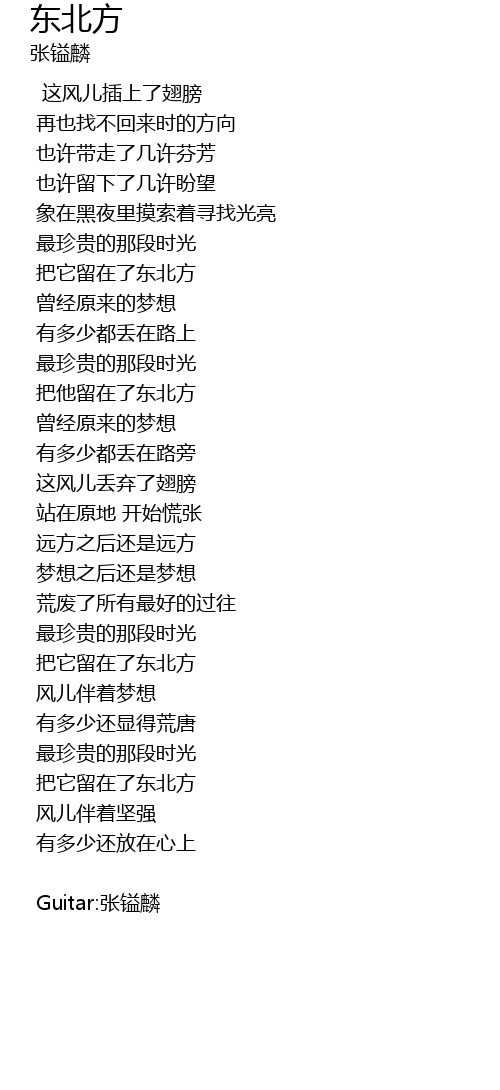 东北方
张镒麟

这风儿插上了翅膀
再也找不回来时的方向
也许带走了几许芬芳
也许留下了几许盼望
象在黑夜里摸索着寻找光亮
最珍贵的那段时光
把它留在了东北方
曾经原来的梦想
有多少都丢在路上
最珍贵的那段时光
把他留在了东北方
曾经原来的梦想
有多少都丢在路旁
这风儿丢弃了翅膀
站在原地 开始慌张
远方之后还是远方
梦想之后还是梦想
荒废了所有最好的过往
最珍贵的那段时光
把它留在了东北方
风儿伴着梦想
有多少还显得荒唐
最珍贵的那段时光
把它留在了东北方
风儿伴着坚强
有多少还放在心上

Guitar:张镒麟